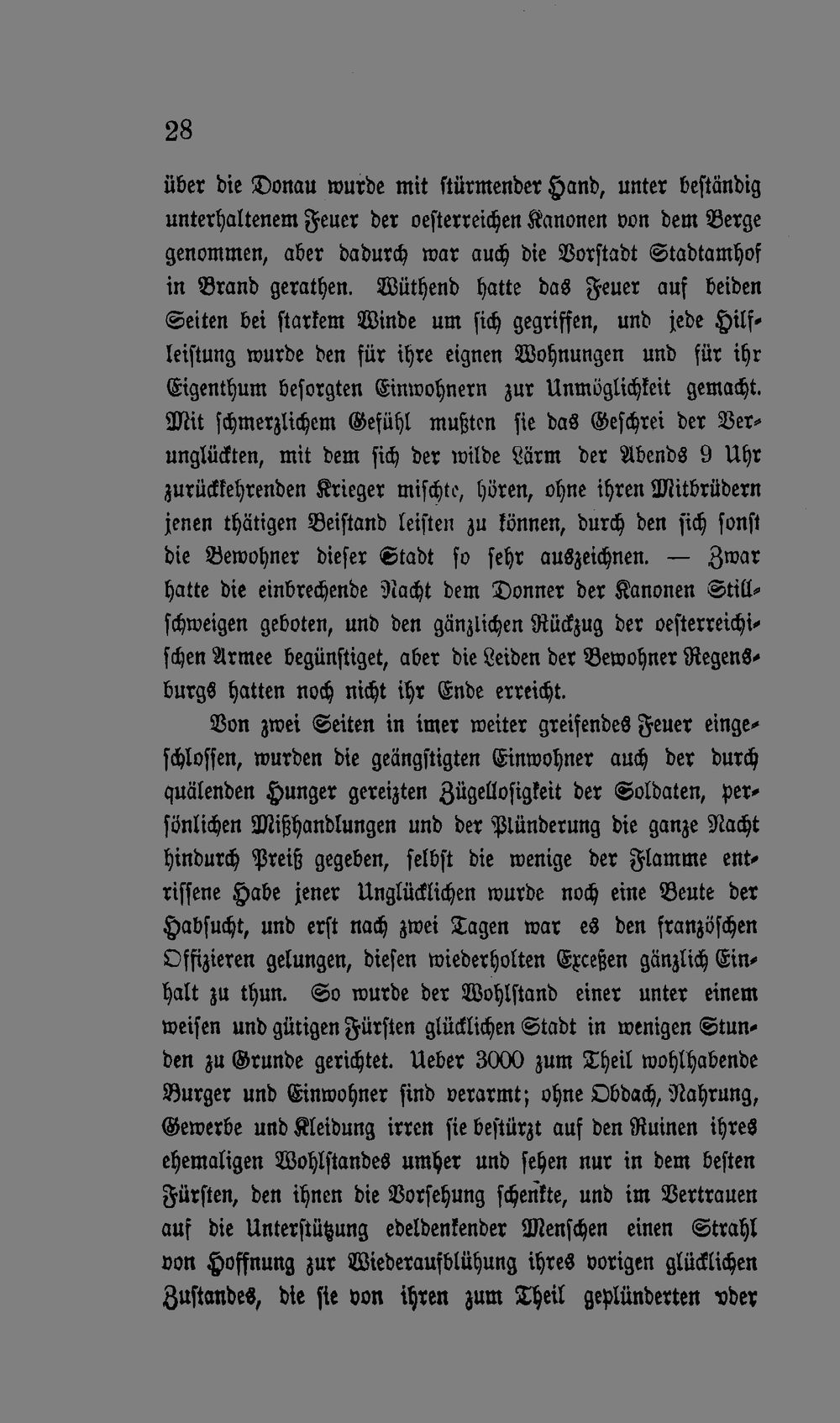 28

über die Donau wurde mit stürmender Hand, unter beständig unterhaltenem Feuer der oesterreichen Kanonen von dem Berge genommen, aber dadurch war auch die Vorstadt Stadtamhof in Brand gerathen. Wüthend hatte das Feuer auf beiden Seiten bei starkem Winde um sich gegriffen, und jede Hilfleistung wurde den für ihre eignen Wohnungen und für ihr Eigenthum besorgten Einwohnern zur Unmöglichkeit gemacht. Mit schmerzlichem Gefühl mußten sie das Geschrei der Verunglückten, mit dem sich der wilde Lärm der Abends 9 Uhr zurückkehrenden Krieger mischte, hören, ohne ihren Mitbrüdern jenen thätigen Beistand leisten zu können, durch den sich sonst die Bewohner dieser Stadt so sehr auszeichnen. — Zwar hatte die einbrechende Nacht dem Donner der Kanonen Stillschweigen geboten, und den gänzlichen Rückzug der oesterreichischen Armee begünstiget, aber die Leiden der Bewohner Regensburgs hatten noch nicht ihr Ende erreicht.

Von zwei Seiten in imer weiter greifendes Feuer eingeschlossen, wurden die geängstigten Einwohner auch der durch quälenden Hunger gereizten Zügellosigkeit der Soldaten, persönlichen Mißhandlungen und der Plünderung die ganze Nacht hindurch Preiß gegeben, selbst die wenige der Flamme entrissene Habe jener Unglücklichen wurde noch eine Beute der Habsucht, und erst nach zwei Tagen war es den französchen Offizieren gelungen, diesen wiederholten Exceßen gänzlich Einhalt zu thun. So wurde der Wohlstand einer unter einem weisen und gütigen Fürsten glücklichen Stadt in wenigen Stunden zu Grunde gerichtet. Ueber 3000 zum Theil wohlhabende Burger und Einwohner sind verarmt; ohne Obdach, Nahrung, Gewerbe und Kleidung irren sie bestürzt auf den Ruinen ihres ehemaligen Wohlstandes umher und sehen nur in dem besten Fürsten, den ihnen die Vorsehung schenkte, und im Vertrauen auf die Unterstützung edeldenkender Menschen einen Strahl von Hoffnung zur Wiederaufblühung ihres vorigen glücklichen Zustandes, die sie von ihren zum Theil geplünderten oder